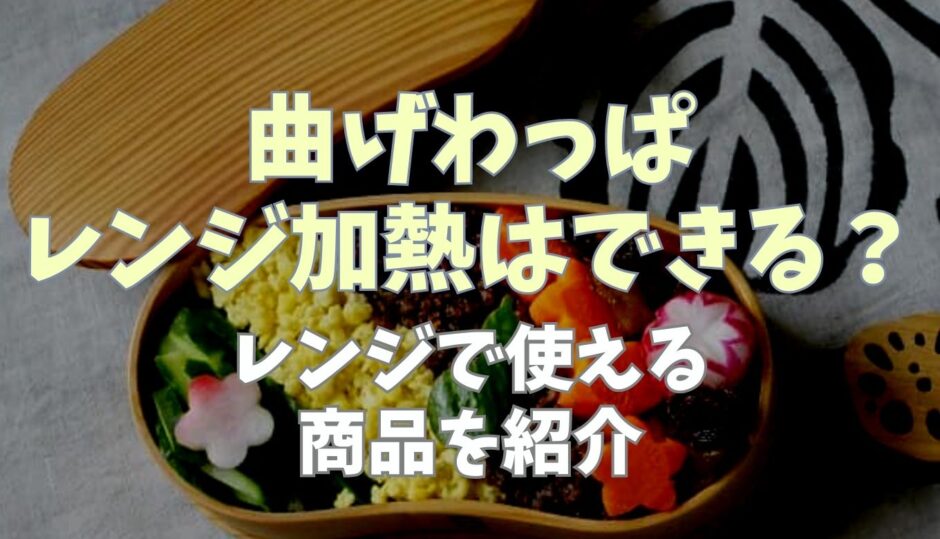 曲げわっぱ
レンジ加熱はできる？

レンジで使える
商品を紹介